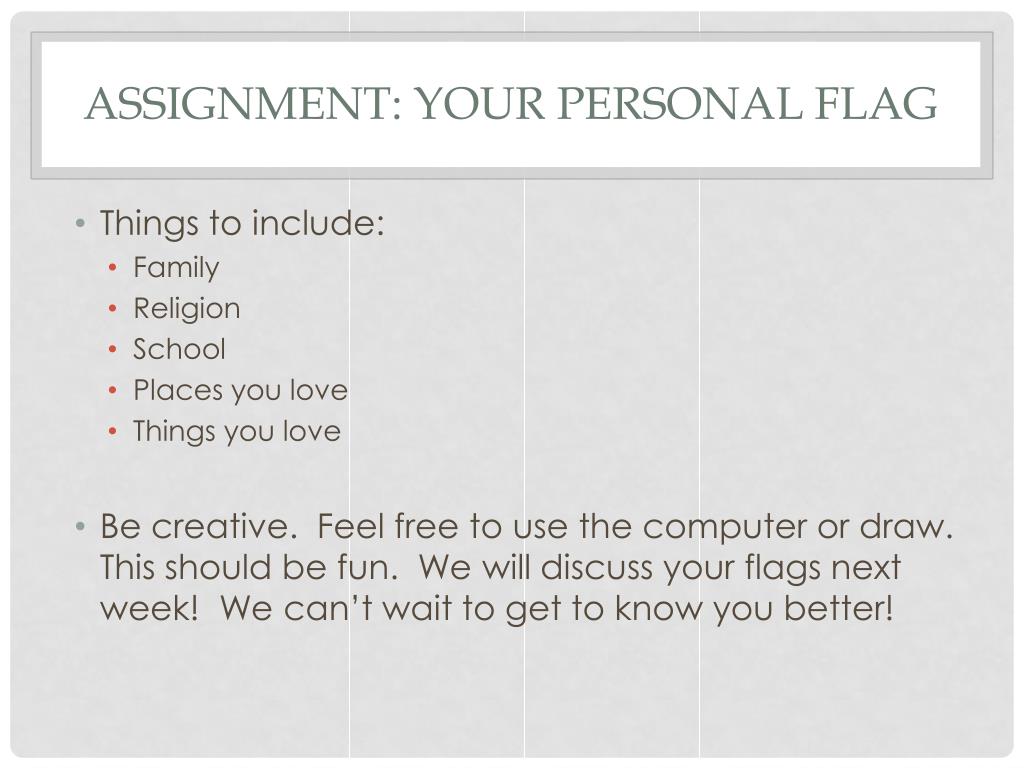 ASSIGNMENT: YOUR PERSONAL FLAG

• Things to include:
  • Family
  • Religion
  • School
  • Places you love
  • Things you love

• Be creative. Feel free to use the computer or draw. This should be fun. We will discuss your flags next week! We can't wait to get to know you better!